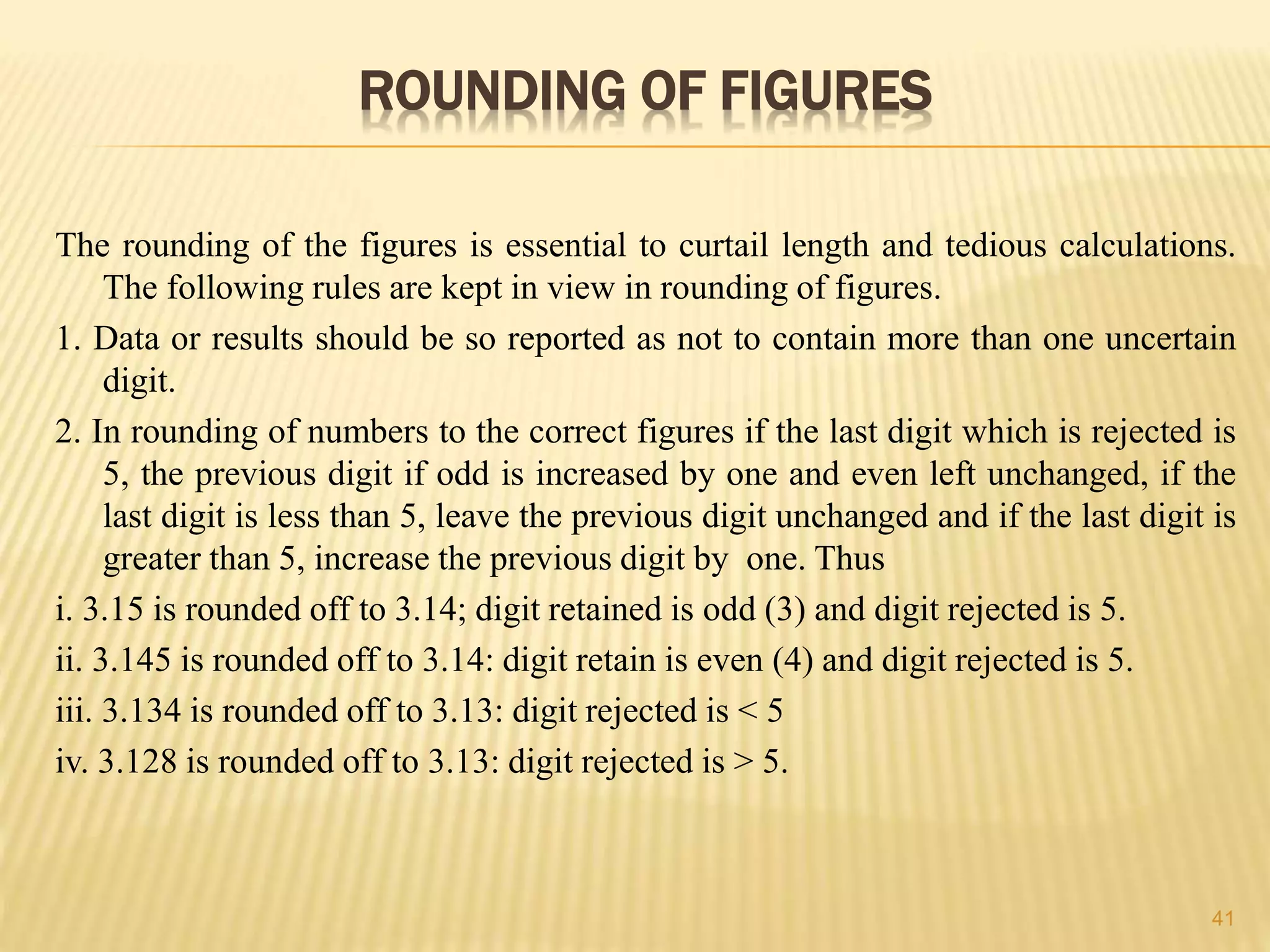 ROUNDING OF FIGURES

The rounding of the figures is essential to curtail length and tedious calculations. The following rules are kept in view in rounding of figures.

1. Data or results should be so reported as not to contain more than one uncertain digit.

2. In rounding of numbers to the correct figures if the last digit which is rejected is 5, the previous digit if odd is increased by one and even left unchanged, if the last digit is less than 5, leave the previous digit unchanged and if the last digit is greater than 5, increase the previous digit by one. Thus

i. 3.15 is rounded off to 3.14; digit retained is odd (3) and digit rejected is 5.

ii. 3.145 is rounded off to 3.14: digit retain is even (4) and digit rejected is 5.

iii. 3.134 is rounded off to 3.13: digit rejected is < 5

iv. 3.128 is rounded off to 3.13: digit rejected is > 5.

41